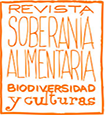 REVISTA
SOBERANÍA
ALIMENTARIA
BIODIVERSIDAD
y culturas